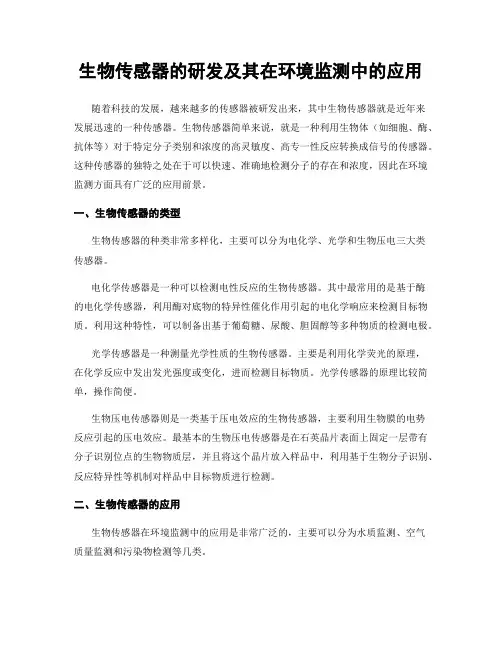 生物传感器的研发及其在环境监测中的应用

随着科技的发展，越来越多的传感器被研发出来，其中生物传感器就是近年来发展迅速的一种传感器。生物传感器简单来说，就是一种利用生物体（如细胞、酶、抗体等）对于特定分子类别和浓度的高灵敏度、高专一性反应转换成信号的传感器。这种传感器的独特之处在于可以快速、准确地检测分子的存在和浓度，因此在环境监测方面具有广泛的应用前景。

一、生物传感器的类型

生物传感器的种类非常多样化，主要可以分为电化学、光学和生物压电三大类传感器。

电化学传感器是一种可以检测电性反应的生物传感器。其中最常用的是基于酶的电化学传感器，利用酶对底物的特异性催化作用引起的电化学响应来检测目标物质。利用这种特性，可以制备出基于葡萄糖、尿酸、胆固醇等多种物质的检测电极。

光学传感器是一种测量光学性质的生物传感器。主要是利用化学荧光的原理，在化学反应中发出发光强度或变化，进而检测目标物质。光学传感器的原理比较简单，操作简便。

生物压电传感器则是一类基于压电效应的生物传感器，主要利用生物膜的电势反应引起的压电效应。最基本的生物压电传感器是在石英晶片表面上固定一层带有分子识别位点的生物物质层，并且将这个晶片放入样品中，利用基于生物分子识别、反应特异性等机制对样品中目标物质进行检测。

二、生物传感器的应用

生物传感器在环境监测中的应用是非常广泛的，主要可以分为水质监测、空气质量监测和污染物检测等几类。